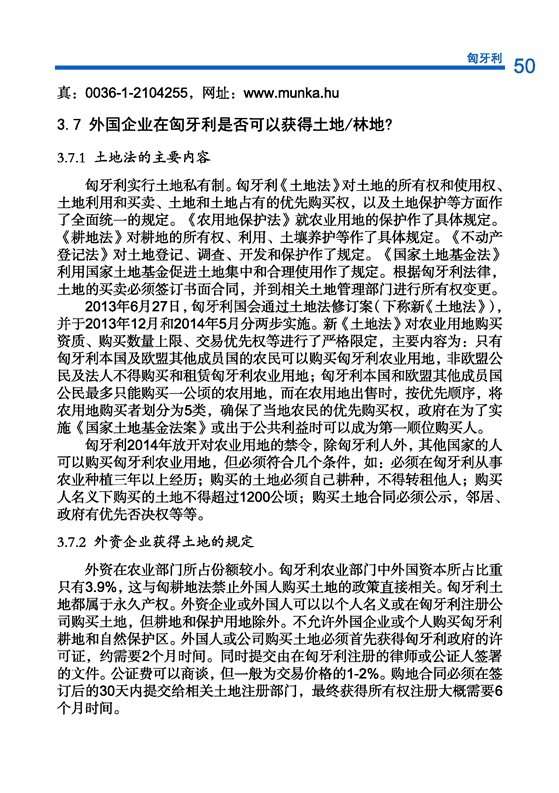 匈牙利 50

真：0036-1-2104255，网址：www.munka.hu

3.7 外国企业在匈牙利是否可以获得土地/林地？

3.7.1 土地法的主要内容

匈牙利实行土地私有制。匈牙利《土地法》对土地的所有权和使用权、土地利用和买卖、土地和土地占有的优先购买权，以及土地保护等方面作了全面统一的规定。《农用地保护法》就农业用地的保护作了具体规定。《耕地法》对耕地的所有权、利用、土壤养护等作了具体规定。《不动产登记法》对土地登记、调查、开发和保护作了规定。《国家土地基金法》利用国家土地基金促进土地集中和合理使用作了规定。根据匈牙利法律，土地的买卖必须签订书面合同，并到相关土地管理部门进行所有权变更。

2013年6月27日，匈牙利国会通过土地法修订案（下称新《土地法》），并于2013年12月和2014年5月分两步实施。新《土地法》对农业用地购买资质、购买数量上限、交易优先权等进行了严格限定，主要内容为：只有匈牙利本国及欧盟其他成员国的农民可以购买匈牙利农业用地，非欧盟公民及法人不得购买和租赁匈牙利农业用地；匈牙利本国和欧盟其他成员国公民最多只能购买一公顷的农用地，而在农用地出售时，按优先顺序，将农用地购买者划分为5类，确保了当地农民的优先购买权，政府在为了实施《国家土地基金法案》或出于公共利益时可以成为第一顺位购买人。

匈牙利2014年放开对农业用地的禁令，除匈牙利人外，其他国家的人可以购买匈牙利农业用地，但必须符合几个条件，如：必须在匈牙利从事农业种植三年以上经历；购买的土地必须自己耕种，不得转租他人；购买人名义下购买的土地不得超过1200公顷；购买土地合同必须公示，邻居、政府有优先否决权等等。

3.7.2 外资企业获得土地的规定

外资在农业部门所占份额较小。匈牙利农业部门中外国资本所占比重只有3.9%，这与匈耕地法禁止外国人购买土地的政策直接相关。匈牙利土地都属于永久产权。外资企业或外国人可以以个人名义或在匈牙利注册公司购买土地，但耕地和保护用地除外。不允许外国企业或个人购买匈牙利耕地和自然保护区。外国人或公司购买土地必须首先获得匈牙利政府的许可证，约需要2个月时间。同时提交由在匈牙利注册的律师或公证人签署的文件。公证费可以商谈，但一般为交易价格的1-2%。购地合同必须在签订后的30天内提交给相关土地注册部门，最终获得所有权注册大概需要6个月时间。